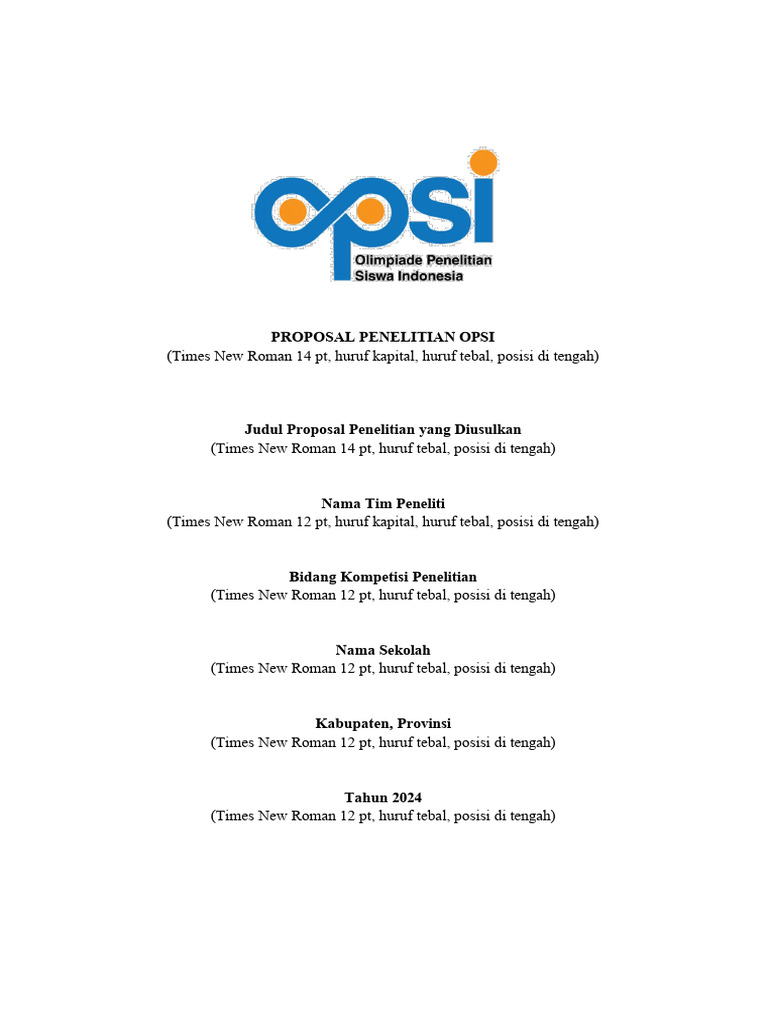 opsi
Olimpiade Penelitian Siswa Indonesia

PROPOSAL PENELITIAN OPSI
(Times New Roman 14 pt, huruf kapital, huruf tebal, posisi di tengah)

Judul Proposal Penelitian yang Diusulkan
(Times New Roman 14 pt, huruf tebal, posisi di tengah)

Nama Tim Peneliti
(Times New Roman 12 pt, huruf kapital, huruf tebal, posisi di tengah)

Bidang Kompetisi Penelitian
(Times New Roman 12 pt, huruf tebal, posisi di tengah)

Nama Sekolah
(Times New Roman 12 pt, huruf tebal, posisi di tengah)

Kabupaten, Provinsi
(Times New Roman 12 pt, huruf tebal, posisi di tengah)

Tahun 2024
(Times New Roman 12 pt, huruf tebal, posisi di tengah)